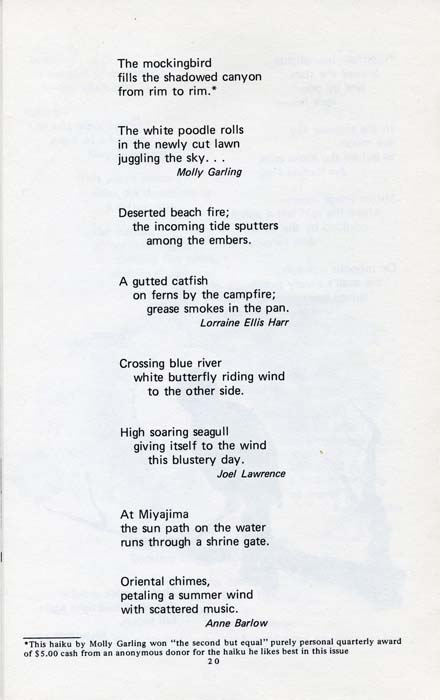 The mockingbird
fills the shadowed canyon
from rim to rim.*

The white poodle rolls
in the newly cut lawn
juggling the sky. . .
Molly Garling

Deserted beach fire;
the incoming tide sputters
among the embers.

A gutted catfish
on ferns by the campfire;
grease smokes in the pan.
Lorraine Ellis Harr

Crossing blue river
white butterfly riding wind
to the other side.

High soaring seagull
giving itself to the wind
this blustery day.
Joel Lawrence

At Miyajima
the sun path on the water
runs through a shrine gate.

Oriental chimes,
petaling a summer wind
with scattered music.
Anne Barlow

*This haiku by Molly Garling won "the second but equal" purely personal quarterly award of $5.00 cash from an anonymous donor for the haiku he likes best in this issue

20